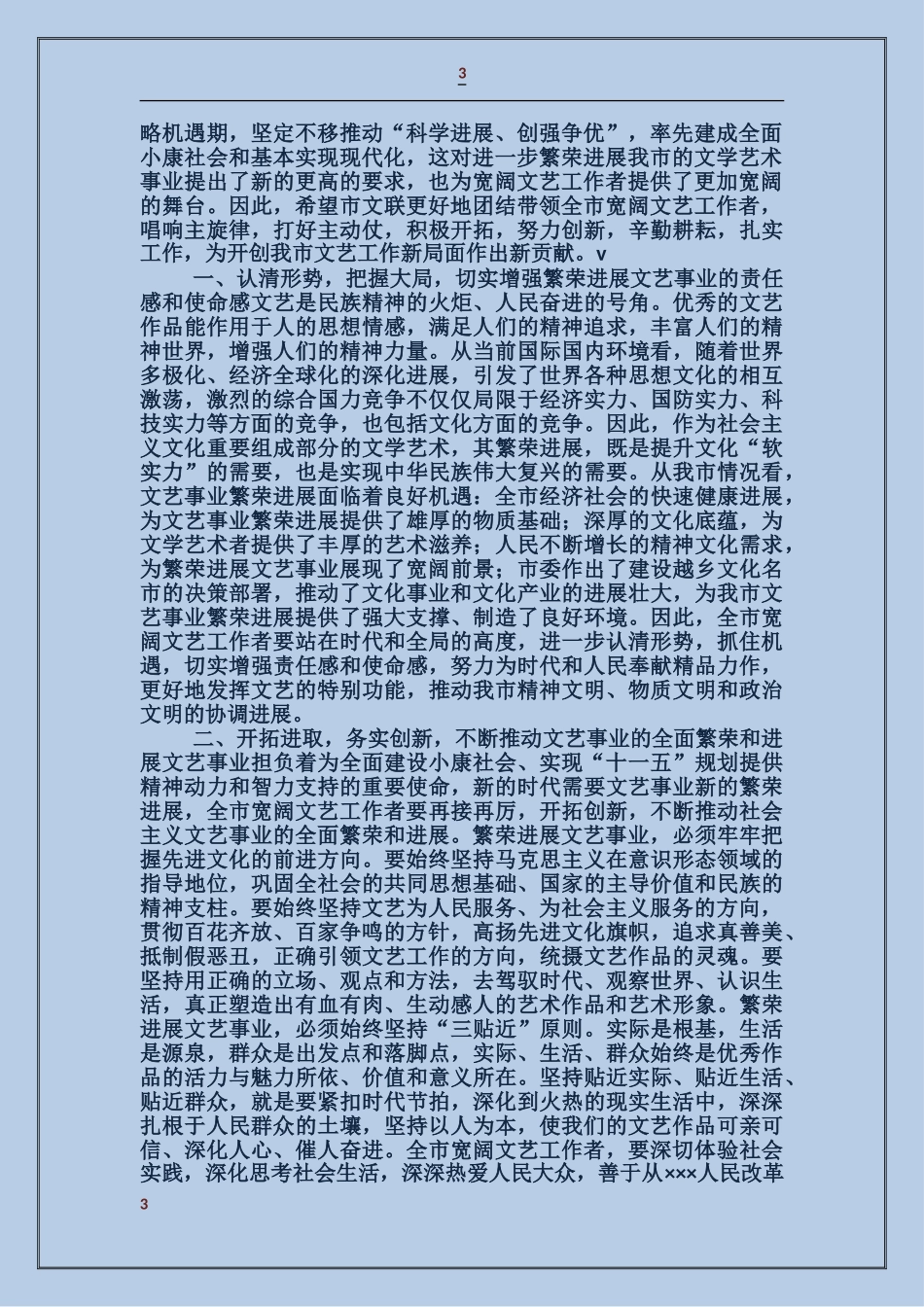 3

略机遇期，坚定不移推动“科学进展、创强争优”，率先建成全面小康社会和基本实现现代化，这对进一步繁荣进展我市的文学艺术事业提出了新的更高的要求，也为宽阔文艺工作者提供了更加宽阔的舞台。因此，希望市文联更好地团结带领全市宽阔文艺工作者，唱响主旋律，打好主动仗，积极开拓，努力创新，辛勤耕耘，扎实工作，为开创我市文艺工作新局面作出新贡献。v

一、认清形势，把握大局，切实增强繁荣进展文艺事业的责任感和使命感文艺是民族精神的火炬、人民奋进的号角。优秀的文艺作品能作用于人的思想情感，满足人们的精神追求，丰富人们的精神世界，增强人们的精神力量。从当前国际国内环境看，随着世界多极化、经济全球化的深化进展，引发了世界各种思想文化的相互激荡，激烈的综合国力竞争不仅仅局限于经济实力、国防实力、科技实力等方面的竞争，也包括文化方面的竞争。因此，作为社会主义文化重要组成部分的文学艺术，其繁荣进展，既是提升文化“软实力”的需要，也是实现中华民族伟大复兴的需要。从我市情况看，文艺事业繁荣进展面临着良好机遇：全市经济社会的快速健康进展，为文艺事业繁荣进展提供了雄厚的物质基础；深厚的文化底蕴，为文学艺术者提供了丰厚的艺术滋养；人民不断增长的精神文化需求，为繁荣进展文艺事业展现了宽阔前景；市委作出了建设越乡文化名市的决策部署，推动了文化事业和文化产业的进展壮大，为我市文艺事业繁荣进展提供了强大支撑、制造了良好环境。因此，全市宽阔文艺工作者要站在时代和全局的高度，进一步认清形势，抓住机遇，切实增强责任感和使命感，努力为时代和人民奉献精品力作，更好地发挥文艺的特别功能，推动我市精神文明、物质文明和政治文明的协调进展。

二、开拓进取，务实创新，不断推动文艺事业的全面繁荣和进展文艺事业担负着为全面建设小康社会、实现“十一五”规划提供精神动力和智力支持的重要使命，新的时代需要文艺事业新的繁荣进展，全市宽阔文艺工作者要再接再厉，开拓创新，不断推动社会主义文艺事业的全面繁荣和进展。繁荣进展文艺事业，必须牢牢把握先进文化的前进方向。要始终坚持马克思主义在意识形态领域的指导地位，巩固全社会的共同思想基础、国家的主导价值和民族的精神支柱。要始终坚持文艺为人民服务、为社会主义服务的方向，贯彻百花齐放、百家争鸣的方针，高扬先进文化旗帜，追求真善美、抵制假恶丑，正确引领文艺工作的方向，统摄文艺作品的灵魂。要坚持用正确的立场、观点和方法，去驾驭时代、观察世界、认识生活，真正塑造出有血有肉、生动感人的艺术作品和艺术形象。繁荣进展文艺事业，必须始终坚持“三贴近”原则。实际是根基，生活是源泉，群众是出发点和落脚点，实际、生活、群众始终是优秀作品的活力与魅力所依、价值和意义所在。坚持贴近实际、贴近生活、贴近群众，就是要紧扣时代节拍，深化到火热的现实生活中，深深扎根于人民群众的土壤，坚持以人为本，使我们的文艺作品可亲可信、深化人心、催人奋进。全市宽阔文艺工作者，要深切体验社会实践，深化思考社会生活，深深热爱人民大众，善于从×××人民改革

3